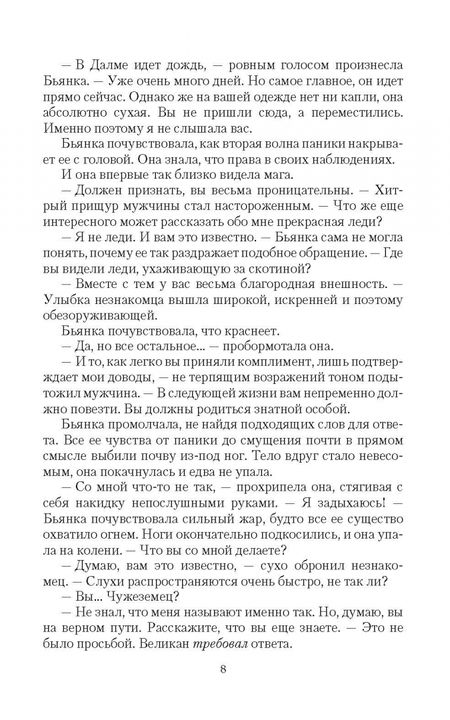 — В Далме идет дождь, — ровным голосом произнесла Бьянка. — Уже очень много дней. Но самое главное, он идет прямо сейчас. Однако же на вашей одежде нет ни капли, она абсолютно сухая. Вы не пришли сюда, а переместились. Именно поэтому я не слышала вас.

Бьянка почувствовала, как вторая волна паники накрывает ее с головой. Она знала, что права в своих наблюдениях.

И она впервые так близко видела мага.

— Должен признать, вы весьма проницательны. — Хитрый прищур мужчины стал настороженным. — Что же еще интересного может рассказать обо мне прекрасная леди?

— Я не леди. И вам это известно. — Бьянка сама не могла понять, почему ее так раздражает подобное обращение. — Где вы видели леди, ухаживающую за скотиной?

— Вместе с тем у вас весьма благородная внешность. — Улыбка незнакомца вышла широкой, искренней и поэтому обезоруживающей.

Бьянка почувствовала, что краснеет.

— Да, но все остальное... — пробормотала она.

— И то, как легко вы приняли комплимент, лишь подтверждает мои доводы, — не терпящим возражений тоном подытожил мужчина. — В следующей жизни вам непременно должно повезти. Вы должны родиться знатной особой.

Бьянка промолчала, не найдя подходящих слов для ответа. Все ее чувства от паники до смущения почти в прямом смысле выбили почву из-под ног. Тело вдруг стало невесомым, она покачнулась и едва не упала.

— Со мной что-то не так, — прохрипела она, стягивая с себя накидку непослушными руками. — Я задыхаюсь! — Бьянка почувствовала сильный жар, будто все ее существо охватило огнем. Ноги окончательно подкосились, и она упала на колени. — Что вы со мной делаете?

— Думаю, вам это известно, — сухо обронил незнакомец. — Слухи распространяются очень быстро, не так ли?

— Вы... Чужеземец?

— Не знал, что меня называют именно так. Но, думаю, вы на верном пути. Расскажите, что вы еще знаете. — Это не было просьбой. Великан требовал ответа.

8